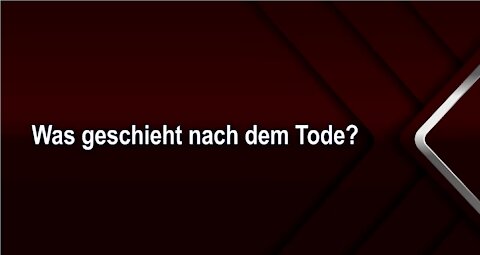 Was geschieht nach dem Tode?